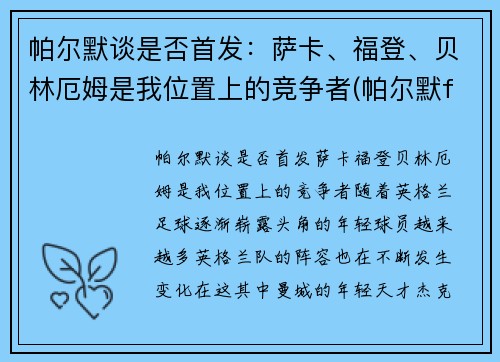 帕尔默谈是否首发：萨卡、福登、贝林厄姆是我位置上的竞争者(帕尔默f

帕尔默谈是否首发萨卡福登贝林厄姆是我位置上的竞争者随着英格兰足球逐渐崭露头角的年轻球员越来越多英格兰队的阵容也在不断发生变化在这其中曼城的年轻天才杰克